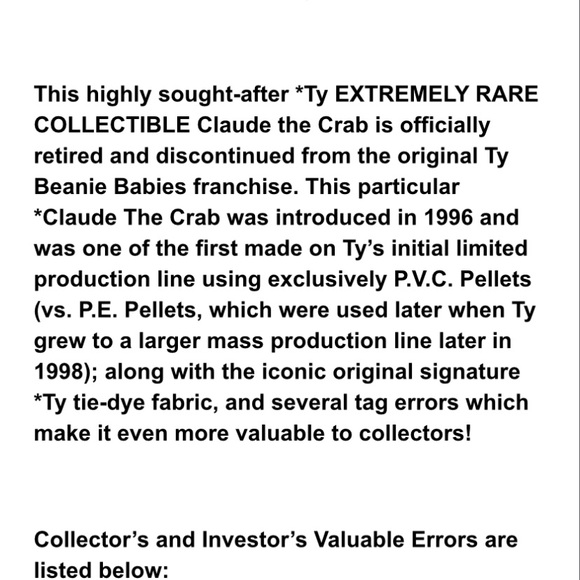 This highly sought-after *Ty EXTREMELY RARE COLLECTIBLE Claude the Crab is officially retired and discontinued from the original Ty Beanie Babies franchise. This particular *Claude The Crab was introduced in 1996 and was one of the first made on Ty's initial limited production line using exclusively P.V.C. Pellets (vs. P.E. Pellets, which were used later when Ty grew to a larger mass production line later in 1998); along with the iconic original signature *Ty tie-dye fabric, and several tag errors which make it even more valuable to collectors!

Collector's and Investor's Valuable Errors are listed below: